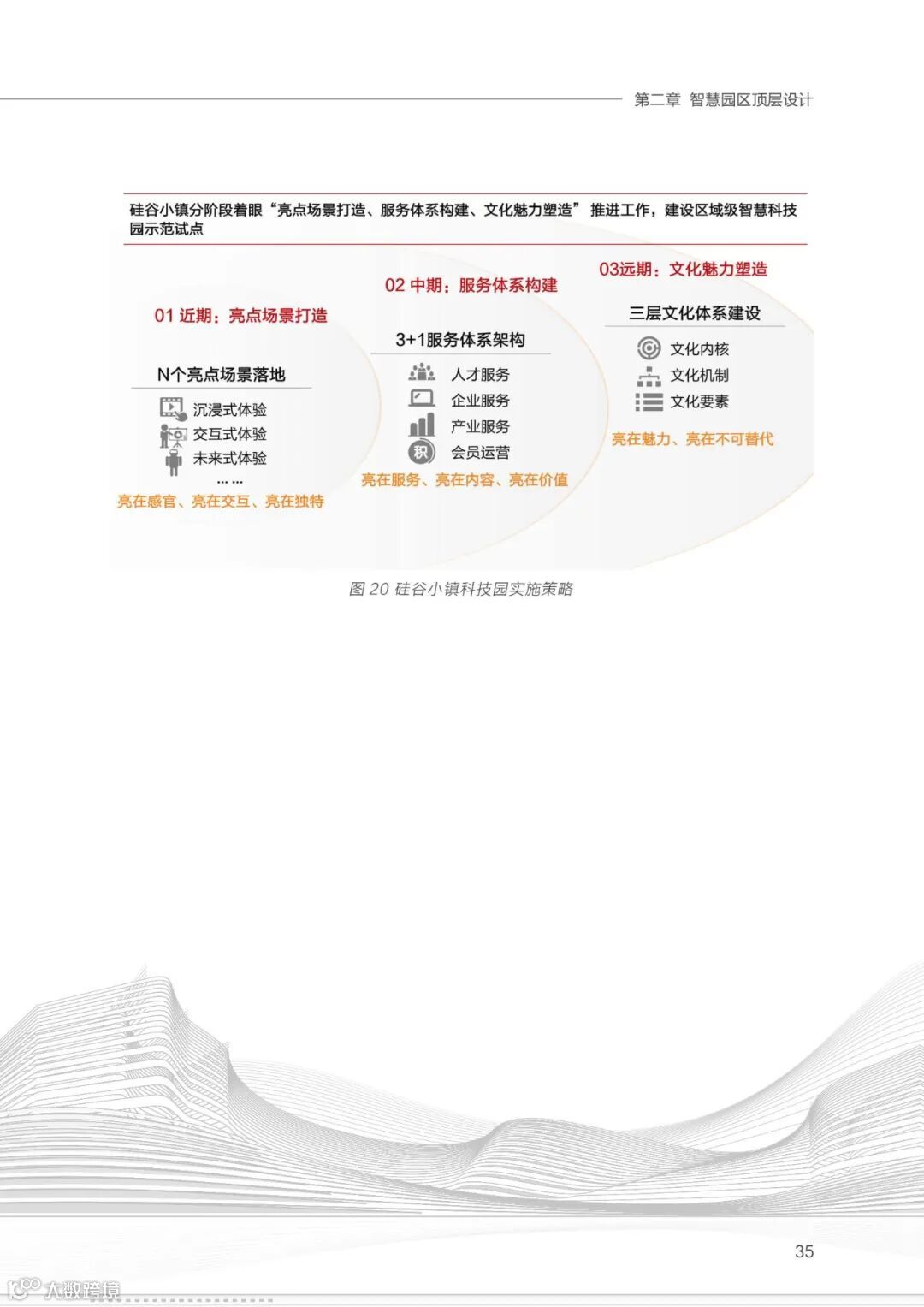 第二章 智慧园区顶层设计

硅谷小镇分阶段着眼“亮点场景打造、服务体系构建、文化魅力塑造”推进工作，建设区域级智慧科技园示范试点

01 近期：亮点场景打造

N个亮点场景落地

沉浸式体验
交互式体验
未来式体验
……

亮在感官、亮在交互、亮在独特

02 中期：服务体系构建

3+1服务体系架构

人才服务
企业服务
产业服务
积
会员运营

亮在服务、亮在内容、亮在价值

03远期：文化魅力塑造

三层文化体系建设

文化内核
文化机制
文化要素

亮在魅力、亮在不可替代

图 20 硅谷小镇科技园实施策略

35

大数跨境